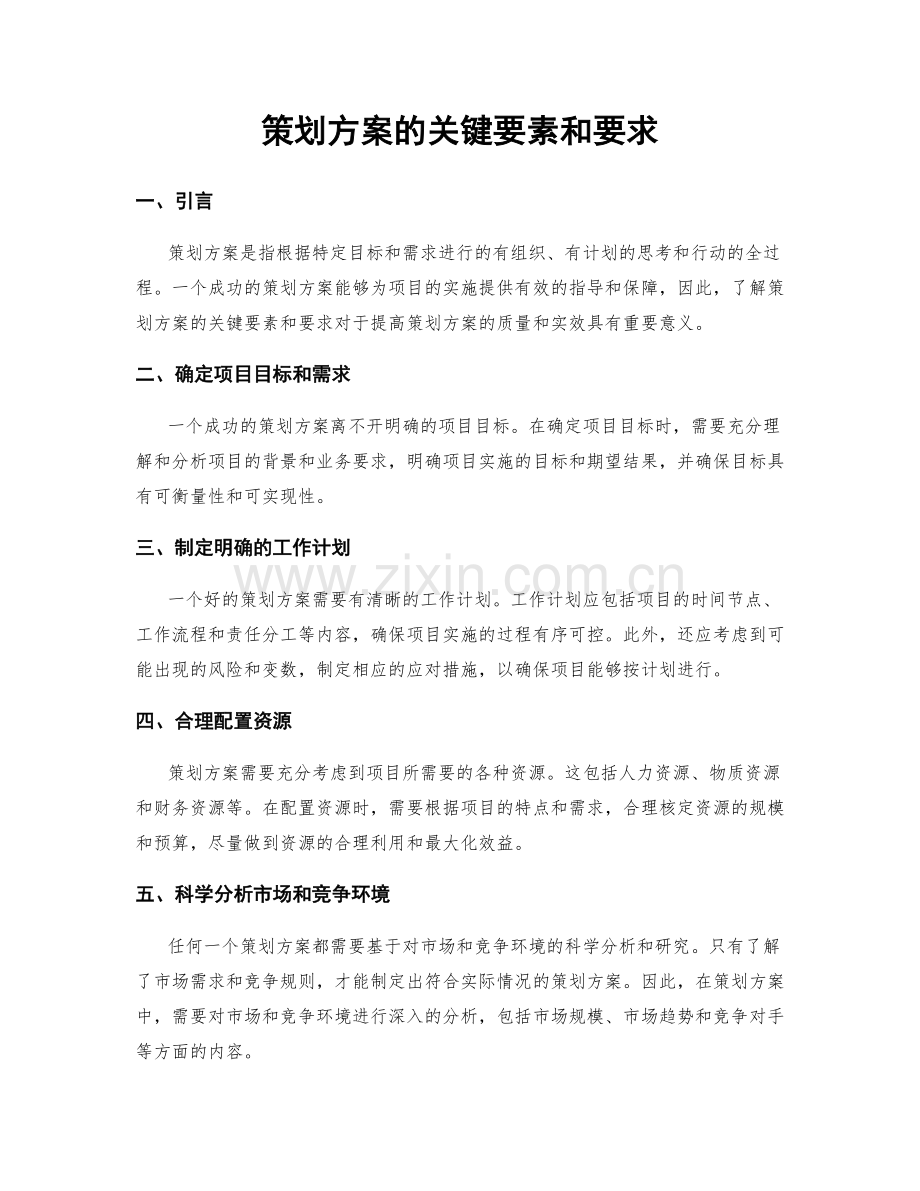 策划方案的关键要素和要求

一、引言

策划方案是指根据特定目标和需求进行的有组织、有计划的思考和行动的全过程。一个成功的策划方案能够为项目的实施提供有效的指导和保障，因此，了解策划方案的关键要素和要求对于提高策划方案的质量和实效具有重要意义。

二、确定项目目标和需求

一个成功的策划方案离不开明确的项目目标。在确定项目目标时，需要充分理解和分析项目的背景和业务要求，明确项目实施的目标和期望结果，并确保目标具有可衡量性和可实现性。

三、制定明确的工作计划

一个好的策划方案需要有清晰的工作计划。工作计划应包括项目的时间节点、工作流程和责任分工等内容，确保项目实施的过程有序可控。此外，还应考虑到可能出现的风险和变数，制定相应的应对措施，以确保项目能够按计划进行。

四、合理配置资源

策划方案需要充分考虑到项目所需要的各种资源。这包括人力资源、物质资源和财务资源等。在配置资源时，需要根据项目的特点和需求，合理核定资源的规模和预算，尽量做到资源的合理利用和最大化效益。

五、科学分析市场和竞争环境

任何一个策划方案都需要基于对市场和竞争环境的科学分析和研究。只有了解了市场需求和竞争规则，才能制定出符合实际情况的策划方案。因此，在策划方案中，需要对市场和竞争环境进行深入的分析，包括市场规模、市场趋势和竞争对手等方面的内容。

www.zixin.com.cn